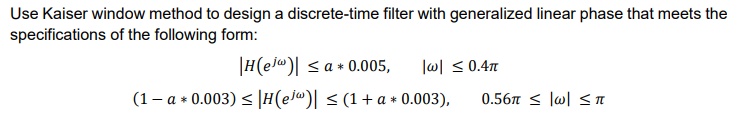 Use Kaiser window method to design a discrete-time filter with generalized linear phase that meets the specifications of the following form:

$|H(e^{j\omega})| \leq a * 0.005, \quad |\omega| \leq 0.4\pi$

$(1 - a * 0.003) \leq |H(e^{j\omega})| \leq (1 + a * 0.003), \quad 0.56\pi \leq |\omega| \leq \pi$